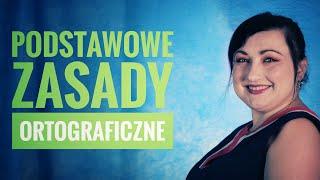 PODSTAWOWE
ZASADY
ORTOGRAFICZNE